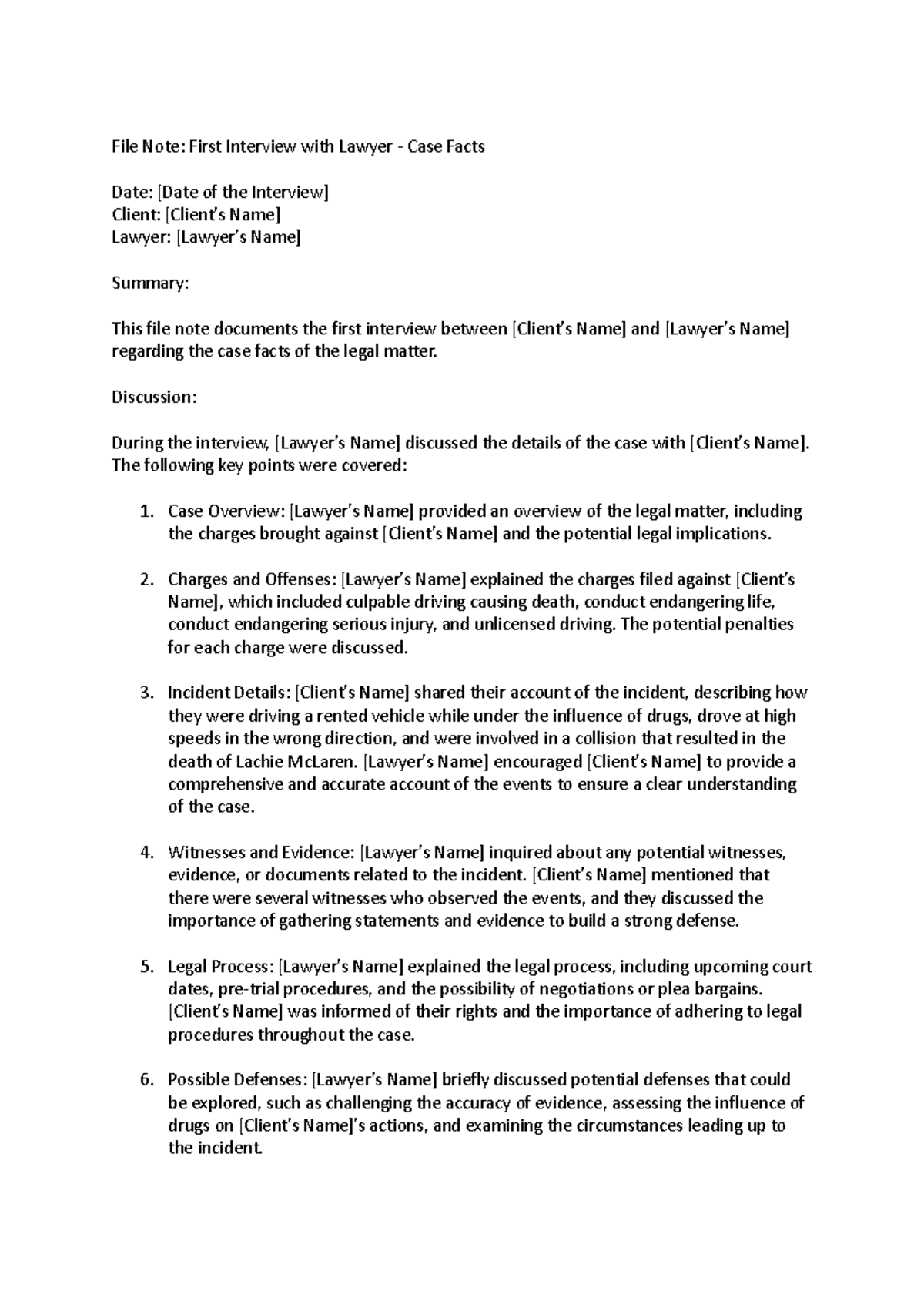 File Note: First Interview with Lawyer - Case Facts

Date: [Date of the Interview]
Client: [Client's Name]
Lawyer: [Lawyer's Name]

Summary:

This file note documents the first interview between [Client's Name] and [Lawyer's Name] regarding the case facts of the legal matter.

Discussion:

During the interview, [Lawyer's Name] discussed the details of the case with [Client's Name]. The following key points were covered:

1. Case Overview: [Lawyer's Name] provided an overview of the legal matter, including the charges brought against [Client's Name] and the potential legal implications.

2. Charges and Offenses: [Lawyer's Name] explained the charges filed against [Client's Name], which included culpable driving causing death, conduct endangering life, conduct endangering serious injury, and unlicensed driving. The potential penalties for each charge were discussed.

3. Incident Details: [Client's Name] shared their account of the incident, describing how they were driving a rented vehicle while under the influence of drugs, drove at high speeds in the wrong direction, and were involved in a collision that resulted in the death of Lachie McLaren. [Lawyer's Name] encouraged [Client's Name] to provide a comprehensive and accurate account of the events to ensure a clear understanding of the case.

4. Witnesses and Evidence: [Lawyer's Name] inquired about any potential witnesses, evidence, or documents related to the incident. [Client's Name] mentioned that there were several witnesses who observed the events, and they discussed the importance of gathering statements and evidence to build a strong defense.

5. Legal Process: [Lawyer's Name] explained the legal process, including upcoming court dates, pre-trial procedures, and the possibility of negotiations or plea bargains. [Client's Name] was informed of their rights and the importance of adhering to legal procedures throughout the case.

6. Possible Defenses: [Lawyer's Name] briefly discussed potential defenses that could be explored, such as challenging the accuracy of evidence, assessing the influence of drugs on [Client's Name]'s actions, and examining the circumstances leading up to the incident.